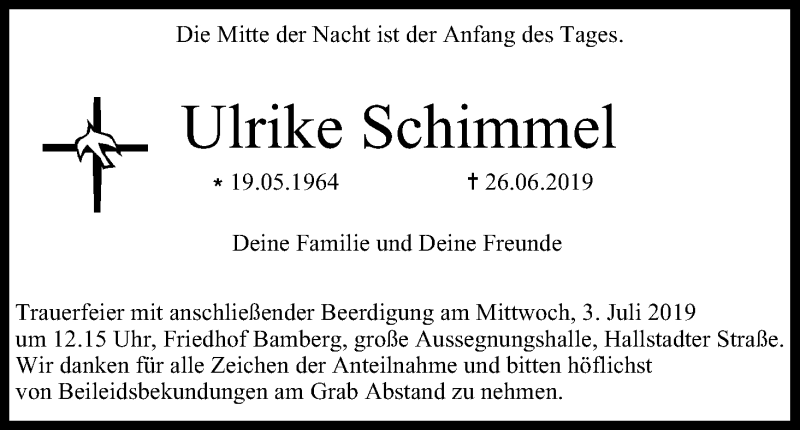 Die Mitte der Nacht ist der Anfang des Tages.

Ulrike Schimmel

* 19.05.1964 † 26.06.2019

Deine Familie und Deine Freunde

Trauerfeier mit anschließender Beerdigung am Mittwoch, 3. Juli 2019 um 12.15 Uhr, Friedhof Bamberg, große Aussegnungshalle, Hallstadter Straße. Wir danken für alle Zeichen der Anteilnahme und bitten höflichst von Beileidsbekundungen am Grab Abstand zu nehmen.